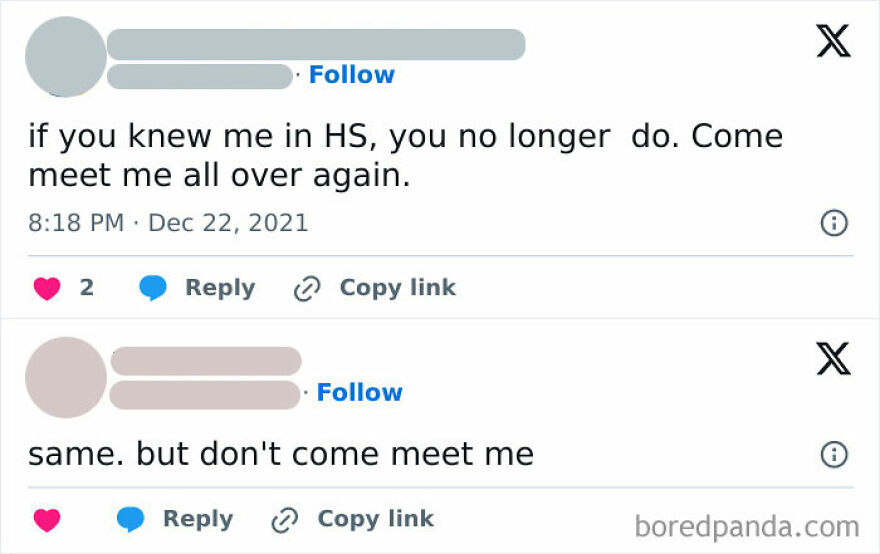 · Follow

if you knew me in HS, you no longer do. Come meet me all over again.

8:18 PM · Dec 22, 2021

2 Reply Copy link

· Follow

same. but don't come meet me

Reply Copy link

boredpanda.com